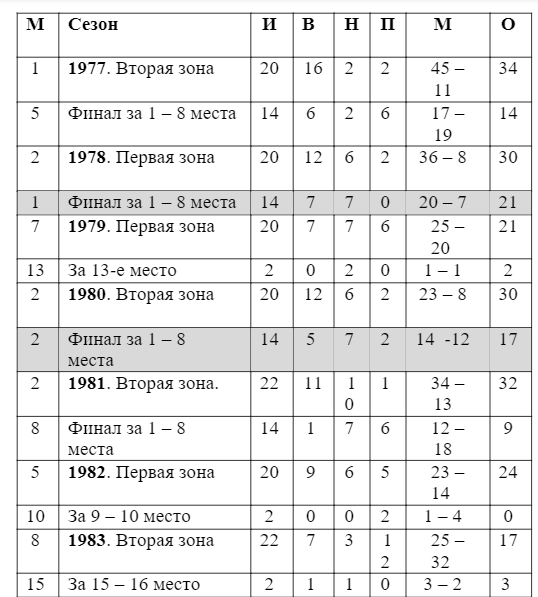 | М | Сезон | И | В | Н | П | М | О |
|---|---|---|---|---|---|---|---|
| 1 | **1977**. Вторая зона | 20 | 16 | 2 | 2 | 45 – 11 | 34 |
| 5 | Финал за 1 – 8 места | 14 | 6 | 2 | 6 | 17 – 19 | 14 |
| 2 | **1978**. Первая зона | 20 | 12 | 6 | 2 | 36 – 8 | 30 |
| 1 | Финал за 1 – 8 места | 14 | 7 | 7 | 0 | 20 – 7 | 21 |
| 7 | **1979**. Первая зона | 20 | 7 | 7 | 6 | 25 – 20 | 21 |
| 13 | За 13-е место | 2 | 0 | 2 | 0 | 1 – 1 | 2 |
| 2 | **1980**. Вторая зона | 20 | 12 | 6 | 2 | 23 – 8 | 30 |
| 2 | Финал за 1 – 8 места | 14 | 5 | 7 | 2 | 14 -12 | 17 |
| 2 | **1981**. Вторая зона. | 22 | 11 | 10 | 1 | 34 – 13 | 32 |
| 8 | Финал за 1 – 8 места | 14 | 1 | 7 | 6 | 12 – 18 | 9 |
| 5 | **1982**. Первая зона | 20 | 9 | 6 | 5 | 23 – 14 | 24 |
| 10 | За 9 – 10 место | 2 | 0 | 0 | 2 | 1 – 4 | 0 |
| 8 | **1983**. Вторая зона | 22 | 7 | 3 | 12 | 25 – 32 | 17 |
| 15 | За 15 – 16 место | 2 | 1 | 1 | 0 | 3 – 2 | 3 |